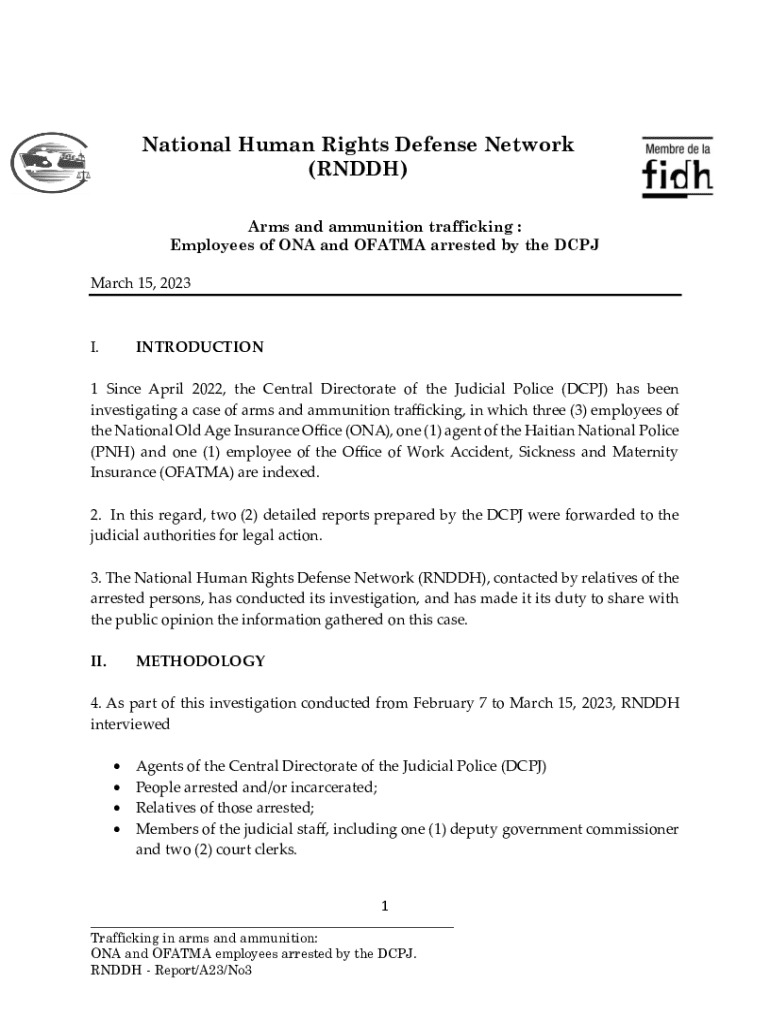 National Human Rights Defense Network
(RNDDH)

Membre de la
fidh

Arms and ammunition trafficking :
Employees of ONA and OFATMA arrested by the DCPJ

March 15, 2023

I. INTRODUCTION

1 Since April 2022, the Central Directorate of the Judicial Police (DCPJ) has been investigating a case of arms and ammunition trafficking, in which three (3) employees of the National Old Age Insurance Office (ONA), one (1) agent of the Haitian National Police (PNH) and one (1) employee of the Office of Work Accident, Sickness and Maternity Insurance (OFATMA) are indexed.

2. In this regard, two (2) detailed reports prepared by the DCPJ were forwarded to the judicial authorities for legal action.

3. The National Human Rights Defense Network (RNDDH), contacted by relatives of the arrested persons, has conducted its investigation, and has made it its duty to share with the public opinion the information gathered on this case.

II. METHODOLOGY

4. As part of this investigation conducted from February 7 to March 15, 2023, RNDDH interviewed

• Agents of the Central Directorate of the Judicial Police (DCPJ)
• People arrested and/or incarcerated;
• Relatives of those arrested;
• Members of the judicial staff, including one (1) deputy government commissioner and two (2) court clerks.

1

Trafficking in arms and ammunition:
ONA and OFATMA employees arrested by the DCPJ.
RNDDH - Report/A23/No3